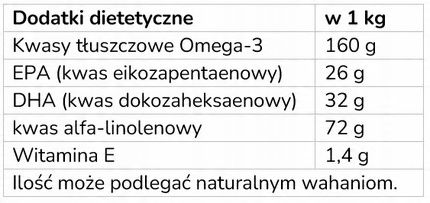 | Dodatki dietetyczne | w 1 kg |
|---|---|
| Kwasy tłuszczowe Omega-3 | 160 g |
| EPA (kwas eikozapentaenowy) | 26 g |
| DHA (kwas dokozaheksaenowy) | 32 g |
| kwas alfa-linolenowy | 72 g |
| Witamina E | 1,4 g |
| Ilość może podlegać naturalnym wahaniom. | |